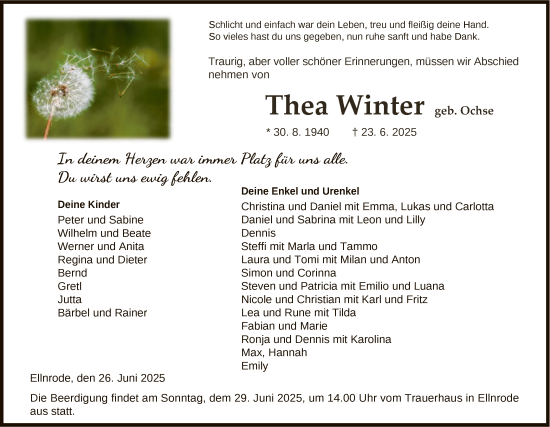 Schlicht und einfach war dein Leben, treu und fleißig deine Hand.
So vieles hast du uns gegeben, nun ruhe sanft und habe Dank.

Traurig, aber voller schöner Erinnerungen, müssen wir Abschied nehmen von

Thea Winter geb. Ochse

* 30. 8. 1940 † 23. 6. 2025

In deinem Herzen war immer Platz für uns alle.
Du wirst uns ewig fehlen.

Deine Kinder
Peter und Sabine
Wilhelm und Beate
Werner und Anita
Regina und Dieter
Bernd
Gretl
Jutta
Bärbel und Rainer

Deine Enkel und Urenkel
Christina und Daniel mit Emma, Lukas und Carlotta
Daniel und Sabrina mit Leon und Lilly
Dennis
Steffi mit Marla und Tammo
Laura und Tomi mit Milan und Anton
Simon und Corinna
Steven und Patricia mit Emilio und Luana
Nicole und Christian mit Karl und Fritz
Lea und Rune mit Tilda
Fabian und Marie
Ronja und Dennis mit Karolina
Max, Hannah
Emily

Ellnrode, den 26. Juni 2025

Die Beerdigung findet am Sonntag, dem 29. Juni 2025, um 14.00 Uhr vom Trauerhaus in Ellnrode aus statt.